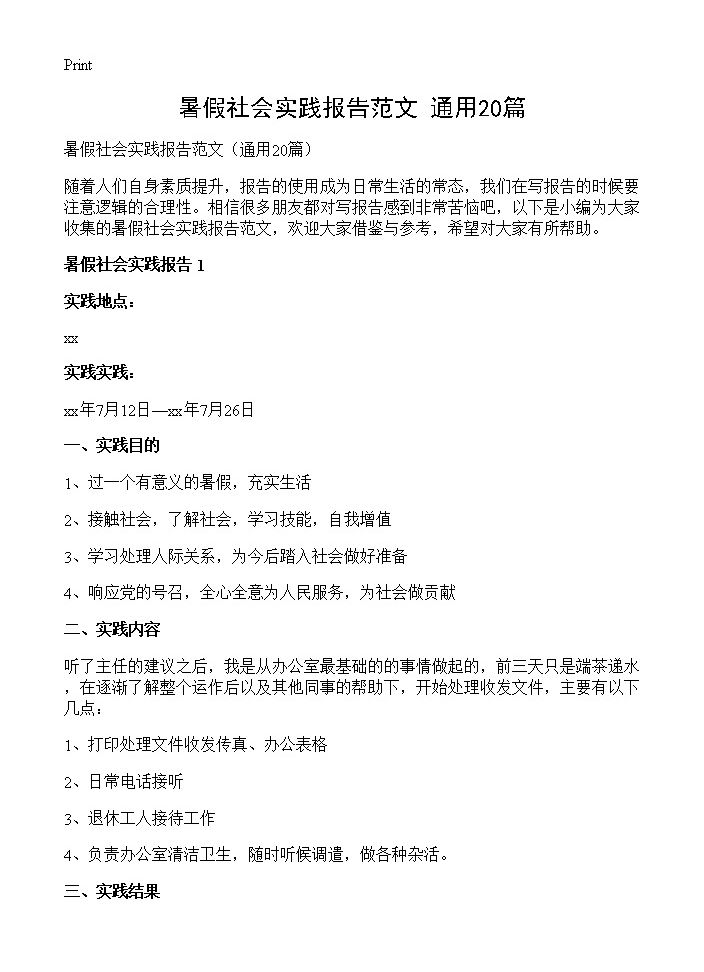 Print

暑假社会实践报告范文 通用20篇

暑假社会实践报告范文（通用20篇）

随着人们自身素质提升，报告的使用成为日常生活的常态，我们在写报告的时候要注意逻辑的合理性。相信很多朋友都对写报告感到非常苦恼吧，以下是小编为大家收集的暑假社会实践报告范文，欢迎大家借鉴与参考，希望对大家有所帮助。

暑假社会实践报告 1

实践地点：

xx

实践实践：

xx年7月12日—xx年7月26日

一、实践目的

1、过一个有意义的暑假，充实生活

2、接触社会，了解社会，学习技能，自我增值

3、学习处理人际关系，为今后踏入社会做好准备

4、响应党的号召，全心全意为人民服务，为社会做贡献

二、实践内容

听了主任的建议之后，我是从办公室最基础的的事情做起的，前三天只是端茶递水，在逐渐了解整个运作后以及其他同事的帮助下，开始处理收发文件，主要有以下几点：

1、打印处理文件收发传真、办公表格

2、日常电话接听

3、退休工人接待工作

4、负责办公室清洁卫生，随时听候调遣，做各种杂活。

三、实践结果